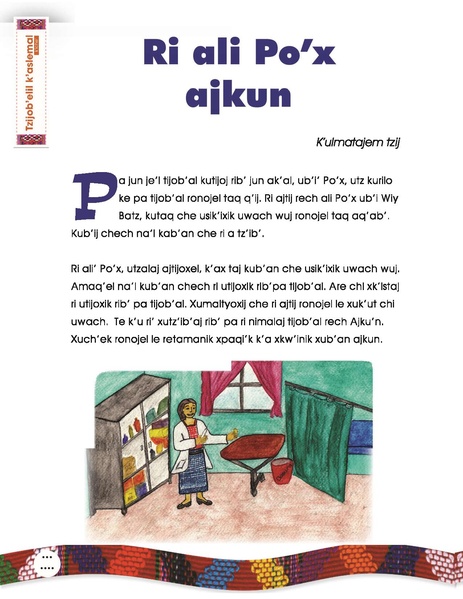 Tzijob'elil k'aslemal

Ri ali Po'x ajkun

K'ulmatajem tzij

Pa jun je'l tijob'al kutijoj rib' jun ak'al, ub'i' Po'x, utz kurilo ke pa tijob'al ronojel taq q'ij. Ri ajtij rech ali Po'x ub'i Wiy Batz, kutaq che usik'ixik uwach wuj ronojel taq aq'ab'. Kub'ij chech na'l kab'an che ri a tz'ib'.

Ri ali' Po'x, utzalaj ajtijoxel, k'ax taj kub'an che usik'ixik uwach wuj. Amaq'el na'l kub'an chech ri utijoxik rib'pa tijob'al. Are chi xk'istaj ri utijoxik rib' pa tijob'al. Xumaltyoxij che ri ajtij ronojel le xuk'ut chi uwach. Te k'u ri' xutz'ib'aj rib' pa ri nimalaj tijob'al rech Ajku'n. Xuch'ek ronojel le retamanik xpaqi'k k'a xkw'inik xub'an ajkun.